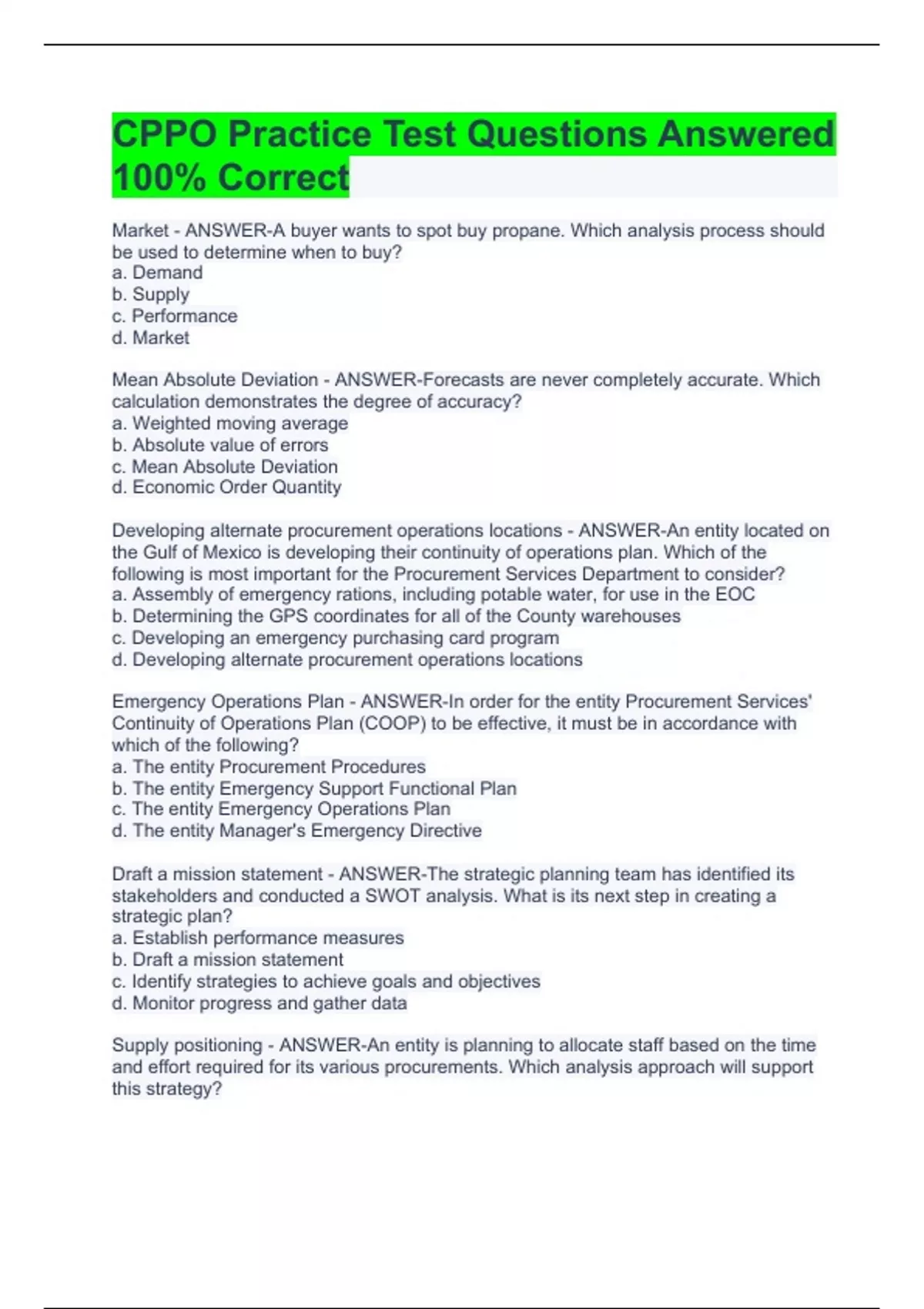 CPPO Practice Test Questions Answered 100% Correct

Market - ANSWER-A buyer wants to spot buy propane. Which analysis process should be used to determine when to buy?
a. Demand
b. Supply
c. Performance
d. Market

Mean Absolute Deviation - ANSWER-Forecasts are never completely accurate. Which calculation demonstrates the degree of accuracy?
a. Weighted moving average
b. Absolute value of errors
c. Mean Absolute Deviation
d. Economic Order Quantity

Developing alternate procurement operations locations - ANSWER-An entity located on the Gulf of Mexico is developing their continuity of operations plan. Which of the following is most important for the Procurement Services Department to consider?
a. Assembly of emergency rations, including potable water, for use in the EOC
b. Determining the GPS coordinates for all of the County warehouses
c. Developing an emergency purchasing card program
d. Developing alternate procurement operations locations

Emergency Operations Plan - ANSWER-In order for the entity Procurement Services' Continuity of Operations Plan (COOP) to be effective, it must be in accordance with which of the following?
a. The entity Procurement Procedures
b. The entity Emergency Support Functional Plan
c. The entity Emergency Operations Plan
d. The entity Manager's Emergency Directive

Draft a mission statement - ANSWER-The strategic planning team has identified its stakeholders and conducted a SWOT analysis. What is its next step in creating a strategic plan?
a. Establish performance measures
b. Draft a mission statement
c. Identify strategies to achieve goals and objectives
d. Monitor progress and gather data

Supply positioning - ANSWER-An entity is planning to allocate staff based on the time and effort required for its various procurements. Which analysis approach will support this strategy?